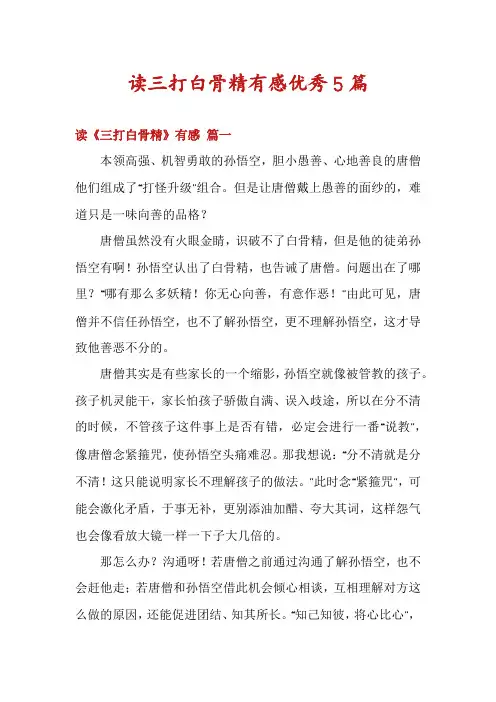 读三打白骨精有感优秀5篇

读《三打白骨精》有感 篇一

本领高强、机智勇敢的孙悟空，胆小愚善、心地善良的唐僧他们组成了"打怪升级"组合。但是让唐僧戴上愚善的面纱的，难道只是一味向善的品格？

唐僧虽然没有火眼金睛，识破不了白骨精，但是他的徒弟孙悟空有啊！孙悟空认出了白骨精，也告诫了唐僧。问题出在了哪里？"哪有那么多妖精！你无心向善，有意作恶！"由此可见，唐僧并不信任孙悟空，也不了解孙悟空，更不理解孙悟空，这才导致他善恶不分的。

唐僧其实是有些家长的一个缩影，孙悟空就像被管教的孩子。孩子机灵能干，家长怕孩子骄傲自满、误入歧途，所以在分不清的时候，不管孩子这件事上是否有错，必定会进行一番"说教"，像唐僧念紧箍咒，使孙悟空头痛难忍。那我想说："分不清就是分不清！这只能说明家长不理解孩子的做法。"此时念"紧箍咒"，可能会激化矛盾，于事无补，更别添油加醋、夸大其词，这样怨气也会像看放大镜一样一下子大几倍的。

那怎么办？沟通呀！若唐僧之前通过沟通了解孙悟空，也不会赶他走；若唐僧和孙悟空借此机会倾心相谈，互相理解对方这么做的原因，还能促进团结、知其所长。"知己知彼，将心比心"，